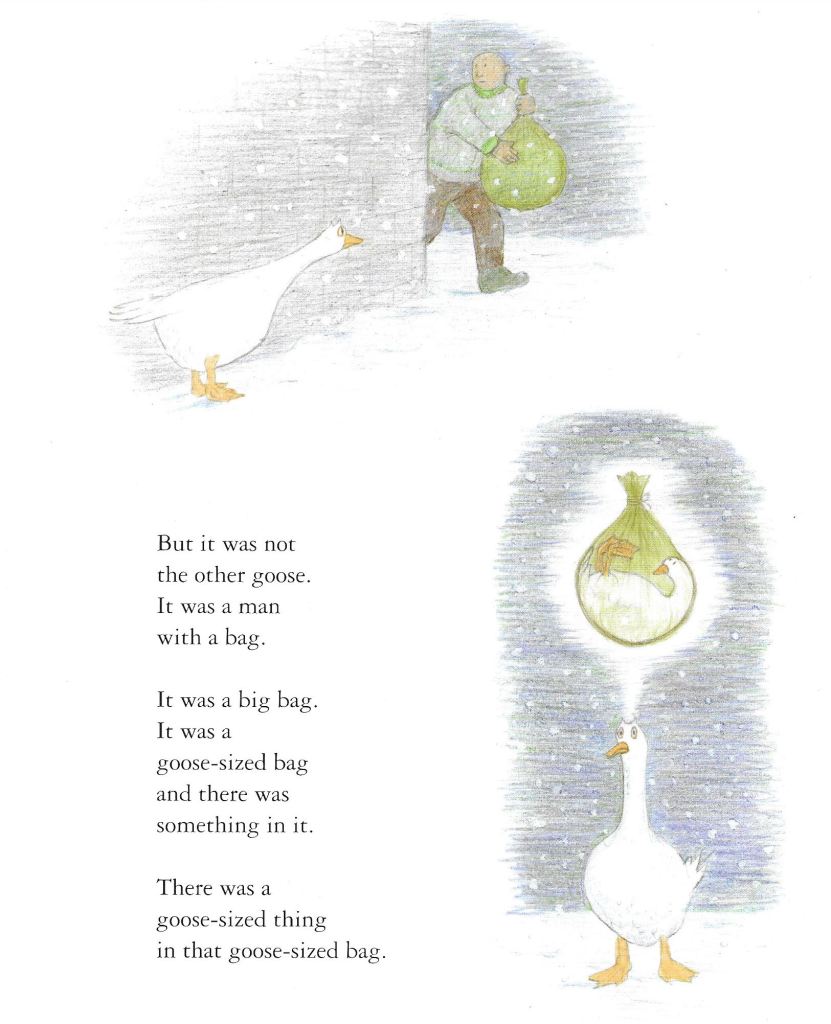 But it was not the other goose. It was a man with a bag.

It was a big bag. It was a goose-sized bag and there was something in it.

There was a goose-sized thing in that goose-sized bag.